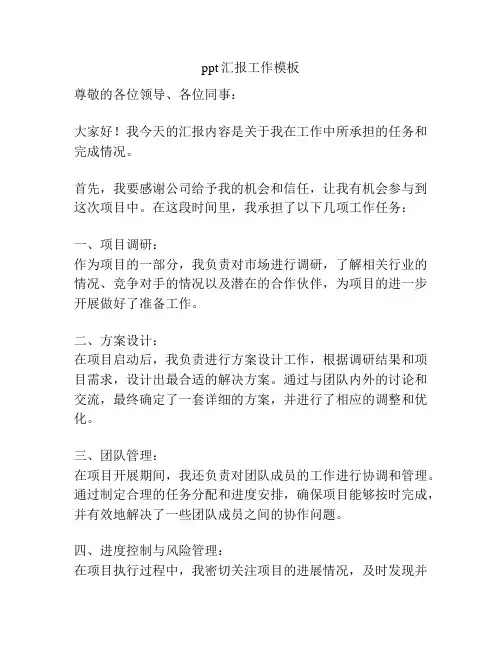 ppt 汇报工作模板

尊敬的各位领导、各位同事：

大家好！我今天的汇报内容是关于我在工作中所承担的任务和完成情况。

首先，我要感谢公司给予我的机会和信任，让我有机会参与到这次项目中。在这段时间里，我承担了以下几项工作任务：

一、项目调研：
作为项目的一部分，我负责对市场进行调研，了解相关行业的情况、竞争对手的情况以及潜在的合作伙伴，为项目的进一步开展做好了准备工作。

二、方案设计：
在项目启动后，我负责进行方案设计工作，根据调研结果和项目需求，设计出最合适的解决方案。通过与团队内外的讨论和交流，最终确定了一套详细的方案，并进行了相应的调整和优化。

三、团队管理：
在项目开展期间，我还负责对团队成员的工作进行协调和管理。通过制定合理的任务分配和进度安排，确保项目能够按时完成，并有效地解决了一些团队成员之间的协作问题。

四、进度控制与风险管理：
在项目执行过程中，我密切关注项目的进展情况，及时发现并